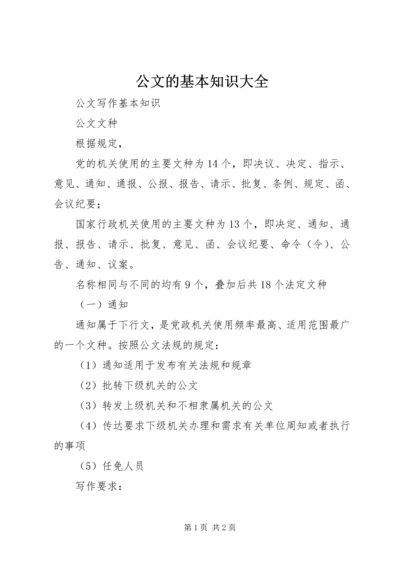 公文的基本知识大全

公文写作基本知识

公文文种

根据规定，

党的机关使用的主要文种为14个，即决议、决定、指示、意见、通知、通报、公报、报告、请示、批复、条例、规定、函、会议纪要；

国家行政机关使用的主要文种为13个，即决定、通知、通报、报告、请示、批复、意见、函、会议纪要、命令（令）、公告、通知、议案。

名称相同与不同的均有9个，叠加后共18个法定文种

（一）通知

通知属于下行文，是党政机关使用频率最高、适用范围最广的一个文种。按照公文法规的规定：

（1）通知适用于发布有关法规和规章

（2）批转下级机关的公文

（3）转发上级机关和不相隶属机关的公文

（4）传达要求下级机关办理和需求有关单位周知或者执行的事项

（5）任免人员

写作要求：

第1页 共2页